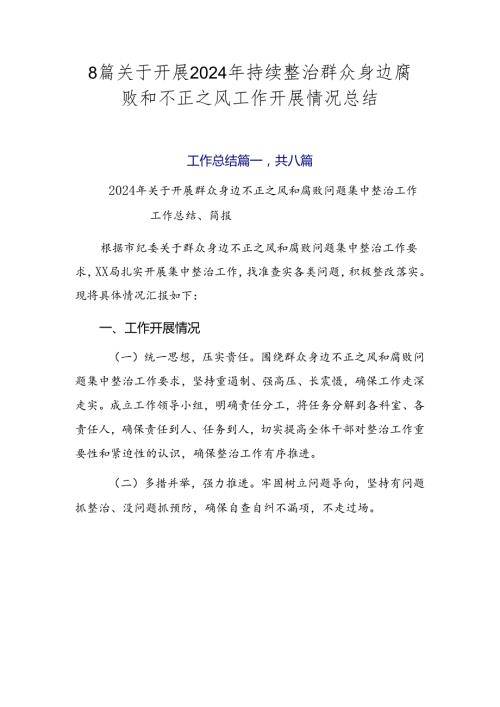 8篇关于开展2024年持续整治群众身边腐败和不正之风工作开展情况总结

工作总结篇一，共八篇

2024年关于开展群众身边不正之风和腐败问题集中整治工作工作总结、简报

根据市纪委关于群众身边不正之风和腐败问题集中整治工作要求，XX局扎实开展集中整治工作，找准查实各类问题，积极整改落实。现将具体情况汇报如下：

一、工作开展情况

（一）统一思想，压实责任。围绕群众身边不正之风和腐败问题集中整治工作要求，坚持重遏制、强高压、长震慑，确保工作走深走实。成立工作领导小组，明确责任分工，将任务分解到各科室、各责任人，确保责任到人、任务到人，切实提高全体干部对整治工作重要性和紧迫性的认识，确保整治工作有序推进。

（二）多措并举，强力推进。牢固树立问题导向，坚持有问题抓整治、没问题抓预防，确保自查自纠不漏项，不走过场。